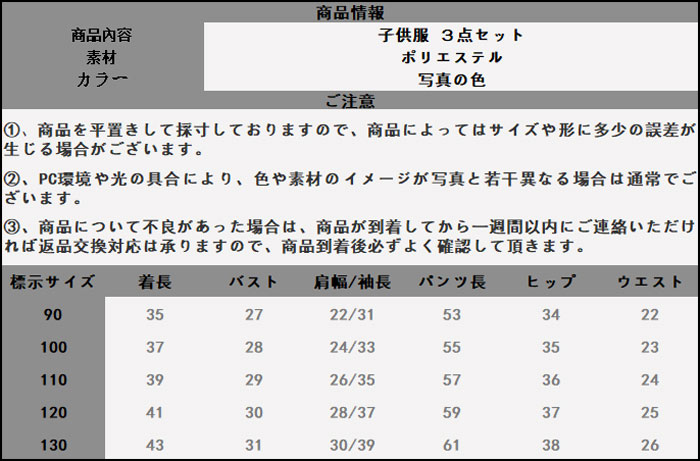 商品情報

| 商品内容 | 子供服 3点セット |
|---|---|
| 素材 | ポリエステル |
| カラー | 写真の色 |

ご注意

①、商品を平置きして採寸しておりますので、商品によってはサイズや形に多少の誤差が生じる場合がございます。

②、PC環境や光の具合により、色や素材のイメージが写真と若干異なる場合は通常でございます。

③、商品について不良があった場合は、商品が到着してから一週間以内にご連絡いただければ返品交換対応は承りますので、商品到着後必ずよく確認して頂きます。

| 標示サイズ | 着長 | バスト | 肩幅/袖長 | パンツ長 | ヒップ | ウエスト |
|---|---|---|---|---|---|---|
| 90 | 35 | 27 | 22/31 | 53 | 34 | 22 |
| 100 | 37 | 28 | 24/33 | 55 | 35 | 23 |
| 110 | 39 | 29 | 26/35 | 57 | 36 | 24 |
| 120 | 41 | 30 | 28/37 | 59 | 37 | 25 |
| 130 | 43 | 31 | 30/39 | 61 | 38 | 26 |